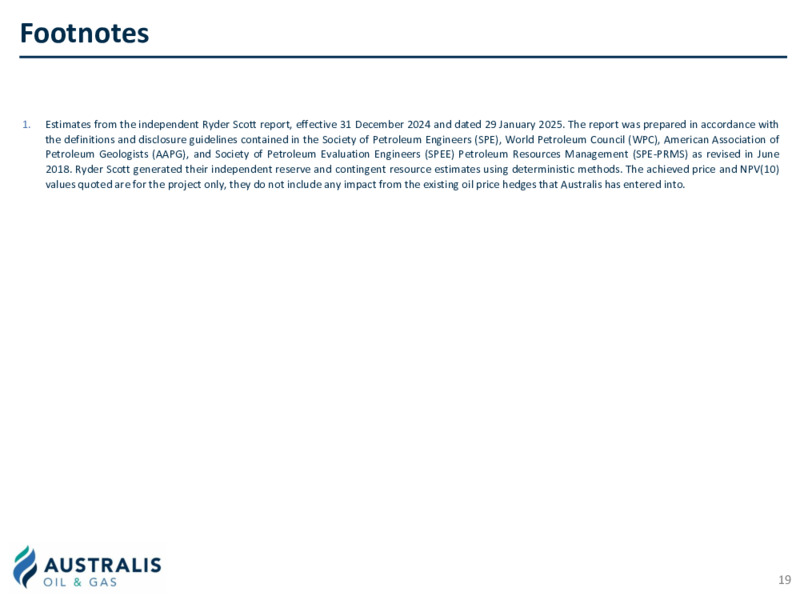 Footnotes

1. Estimates from the independent Ryder Scott report, effective 31 December 2024 and dated 29 January 2025. The report was prepared in accordance with the definitions and disclosure guidelines contained in the Society of Petroleum Engineers (SPE), World Petroleum Council (WPC), American Association of Petroleum Geologists (AAPG), and Society of Petroleum Evaluation Engineers (SPEE) Petroleum Resources Management (SPE-PRMS) as revised in June 2018. Ryder Scott generated their independent reserve and contingent resource estimates using deterministic methods. The achieved price and NPV(10) values quoted are for the project only, they do not include any impact from the existing oil price hedges that Australis has entered into.

AUSTRALIS
OIL & GAS

19